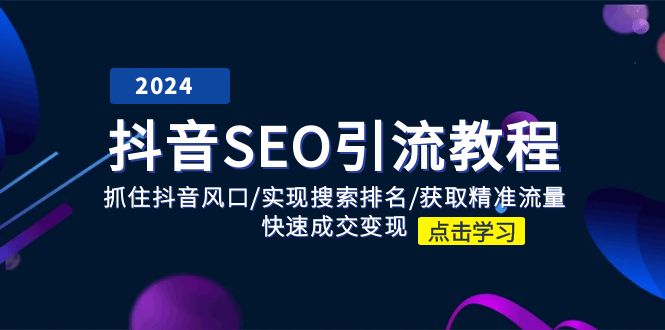 2024

抖音SEO引流教程

抓住抖音风口/实现搜索排名/获取精准流量
快速成交变现

点击学习